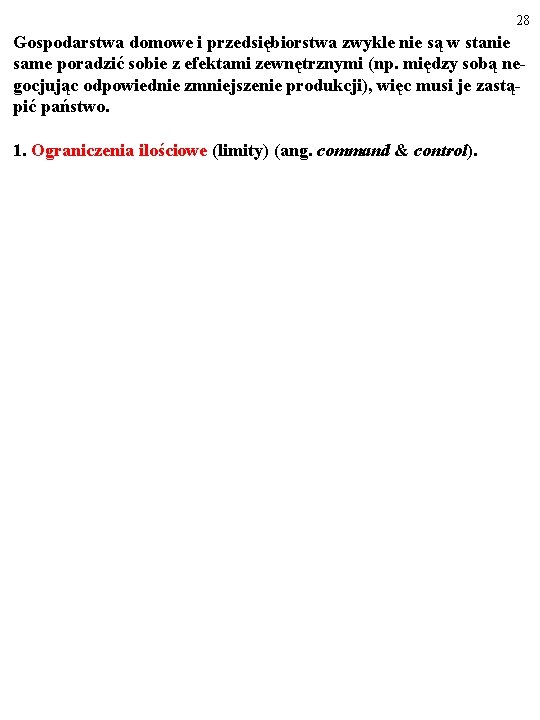 28

Gospodarstwa domowe i przedsiębiorstwa zwykle nie są w stanie same poradzić sobie z efektami zewnętrznymi (np. między sobą negocjując odpowiednie zmniejszenie produkcji), więc musi je zastąpić państwo.

1. Ograniczenia ilościowe (limity) (ang. command & control).